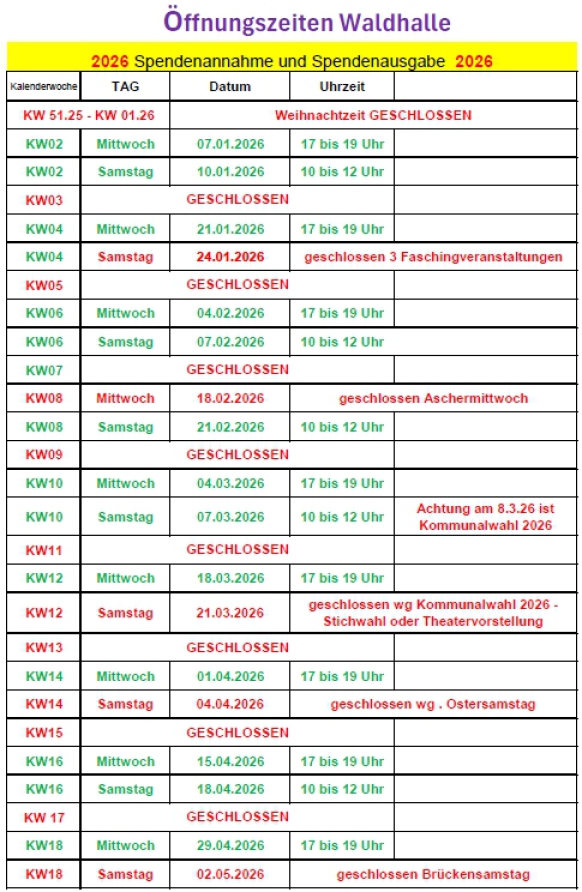 Öffnungszeiten Waldhalle

2026 Spendenannahme und Spendenausgabe 2026

| Kalenderwoche | TAG | Datum | Uhrzeit | |
|---|---|---|---|---|
| KW 51.25 - KW 01.26 | | Weihnachtzeit GESCHLOSSEN | | |
| KW02 | Mittwoch | 07.01.2026 | 17 bis 19 Uhr | |
| KW02 | Samstag | 10.01.2026 | 10 bis 12 Uhr | |
| KW03 | | GESCHLOSSEN | | |
| KW04 | Mittwoch | 21.01.2026 | 17 bis 19 Uhr | |
| KW04 | Samstag | 24.01.2026 | geschlossen 3 Faschingveranstaltungen | |
| KW05 | | GESCHLOSSEN | | |
| KW06 | Mittwoch | 04.02.2026 | 17 bis 19 Uhr | |
| KW06 | Samstag | 07.02.2026 | 10 bis 12 Uhr | |
| KW07 | | GESCHLOSSEN | | |
| KW08 | Mittwoch | 18.02.2026 | geschlossen Aschermittwoch | |
| KW08 | Samstag | 21.02.2026 | 10 bis 12 Uhr | |
| KW09 | | GESCHLOSSEN | | |
| KW10 | Mittwoch | 04.03.2026 | 17 bis 19 Uhr | |
| KW10 | Samstag | 07.03.2026 | 10 bis 12 Uhr | Achtung am 8.3.26 ist Kommunalwahl 2026 |
| KW11 | | GESCHLOSSEN | | |
| KW12 | Mittwoch | 18.03.2026 | 17 bis 19 Uhr | |
| KW12 | Samstag | 21.03.2026 | geschlossen wg Kommunalwahl 2026 - Stichwahl oder Theatervorstellung | |
| KW13 | | GESCHLOSSEN | | |
| KW14 | Mittwoch | 01.04.2026 | 17 bis 19 Uhr | |
| KW14 | Samstag | 04.04.2026 | geschlossen wg . Ostersamstag | |
| KW15 | | GESCHLOSSEN | | |
| KW16 | Mittwoch | 15.04.2026 | 17 bis 19 Uhr | |
| KW16 | Samstag | 18.04.2026 | 10 bis 12 Uhr | |
| KW 17 | | GESCHLOSSEN | | |
| KW18 | Mittwoch | 29.04.2026 | 17 bis 19 Uhr | |
| KW18 | Samstag | 02.05.2026 | geschlossen Brückensamstag | |